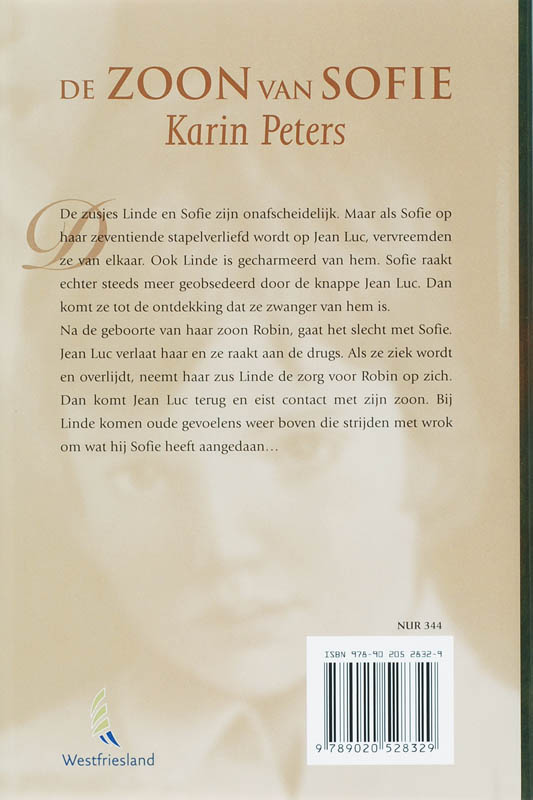 DE ZOON VAN SOFIE
Karin Peters

De zusjes Linde en Sofie zijn onafscheidelijk. Maar als Sofie op haar zeventiende stapelverliefd wordt op Jean Luc, vervreemden ze van elkaar. Ook Linde is gecharmeerd van hem. Sofie raakt echter steeds meer geobsedeerd door de knappe Jean Luc. Dan komt ze tot de ontdekking dat ze zwanger van hem is.
Na de geboorte van haar zoon Robin, gaat het slecht met Sofie. Jean Luc verlaat haar en ze raakt aan de drugs. Als ze ziek wordt en overlijdt, neemt haar zus Linde de zorg voor Robin op zich. Dan komt Jean Luc terug en eist contact met zijn zoon. Bij Linde komen oude gevoelens weer boven die strijden met wrok om wat hij Sofie heeft aangedaan...

NUR 344

ISBN 978-90 205 2832-9

9 789020 528329

Westfriesland